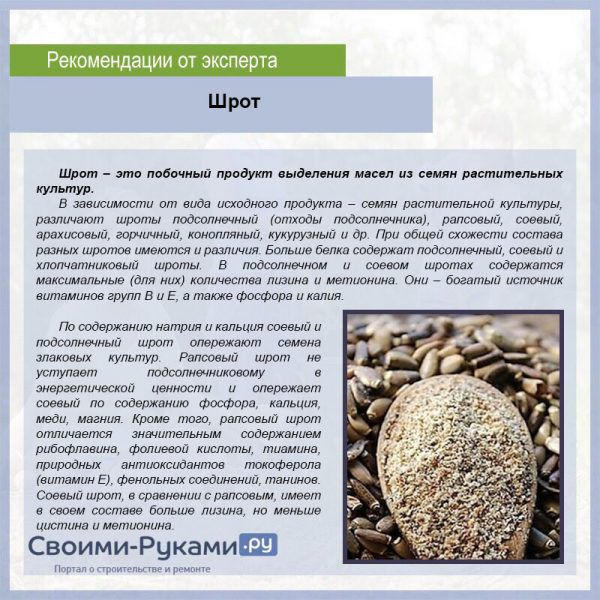 Рекомендации от эксперта

Шрот

Шрот – это побочный продукт выделения масел из семян растительных культур.

В зависимости от вида исходного продукта – семян растительной культуры, различают шроты подсолнечный (отходы подсолнечника), рапсовый, соевый, арахисовый, горчичный, конопляный, кукурузный и др. При общей схожести состава разных шротов имеются и различия. Больше белка содержат подсолнечный, соевый и хлопчатниковый шроты. В подсолнечном и соевом шротах содержатся максимальные (для них) количества лизина и метионина. Они – богатый источник витаминов групп В и Е, а также фосфора и калия.

По содержанию натрия и кальция соевый и подсолнечный шрот опережают семена злаковых культур. Рапсовый шрот не уступает подсолнечниковому в энергетической ценности и опережает соевый по содержанию фосфора, кальция, меди, магния. Кроме того, рапсовый шрот отличается значительным содержанием рибофлавина, фолиевой кислоты, тиамина, природных антиоксидантов токоферола (витамин Е), фенольных соединений, танинов. Соевый шрот, в сравнении с рапсовым, имеет в своем составе больше лизина, но меньше цистина и метионина.

Своими-Руками.ру
Портал о строительстве и ремонте